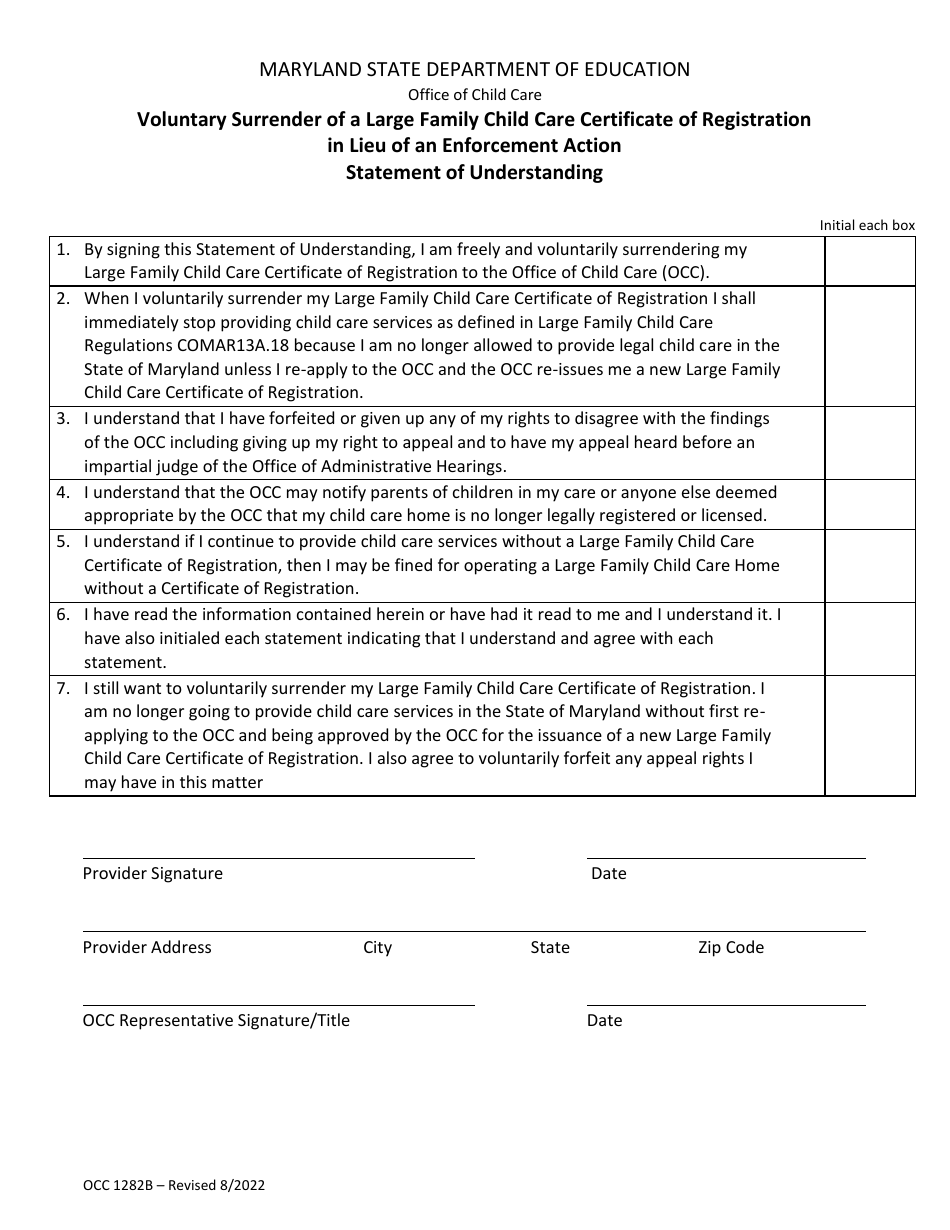 MARYLAND STATE DEPARTMENT OF EDUCATION
Office of Child Care
Voluntary Surrender of a Large Family Child Care Certificate of Registration in Lieu of an Enforcement Action
Statement of Understanding

Initial each box

| | |
|---|---|
| 1. By signing this Statement of Understanding, I am freely and voluntarily surrendering my Large Family Child Care Certificate of Registration to the Office of Child Care (OCC). | |
| 2. When I voluntarily surrender my Large Family Child Care Certificate of Registration I shall immediately stop providing child care services as defined in Large Family Child Care Regulations COMAR13A.18 because I am no longer allowed to provide legal child care in the State of Maryland unless I re-apply to the OCC and the OCC re-issues me a new Large Family Child Care Certificate of Registration. | |
| 3. I understand that I have forfeited or given up any of my rights to disagree with the findings of the OCC including giving up my right to appeal and to have my appeal heard before an impartial judge of the Office of Administrative Hearings. | |
| 4. I understand that the OCC may notify parents of children in my care or anyone else deemed appropriate by the OCC that my child care home is no longer legally registered or licensed. | |
| 5. I understand if I continue to provide child care services without a Large Family Child Care Certificate of Registration, then I may be fined for operating a Large Family Child Care Home without a Certificate of Registration. | |
| 6. I have read the information contained herein or have had it read to me and I understand it. I have also initialed each statement indicating that I understand and agree with each statement. | |
| 7. I still want to voluntarily surrender my Large Family Child Care Certificate of Registration. I am no longer going to provide child care services in the State of Maryland without first re-applying to the OCC and being approved by the OCC for the issuance of a new Large Family Child Care Certificate of Registration. I also agree to voluntarily forfeit any appeal rights I may have in this matter | |

Provider Signature Date

Provider Address City State Zip Code

OCC Representative Signature/Title Date

OCC 1282B – Revised 8/2022